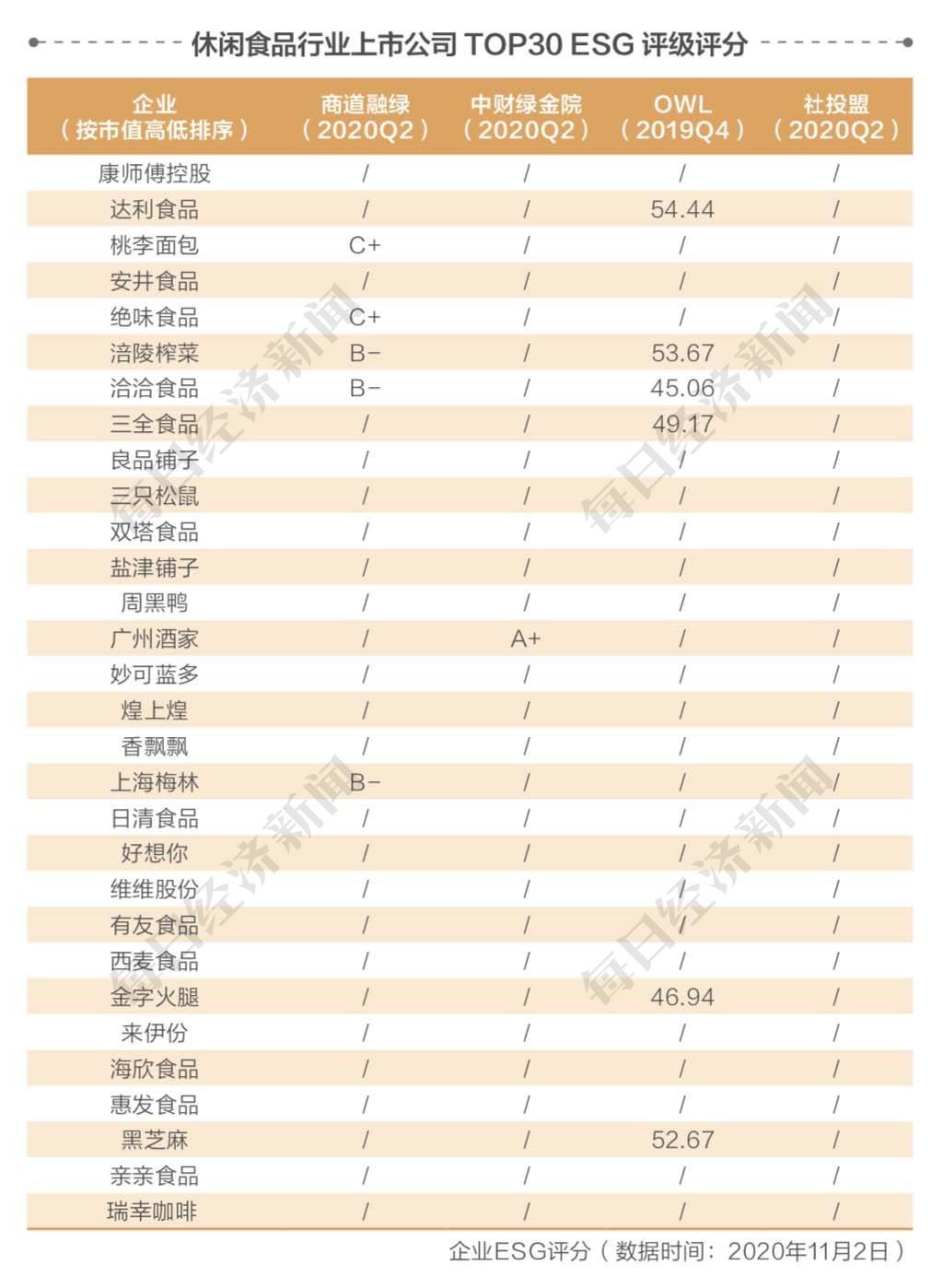 休闲食品行业上市公司 TOP30 ESG 评级评分

| 企业（按市值高低排序） | 商道融绿（2020Q2） | 中财绿金院（2020Q2） | OWL（2019Q4） | 社投盟（2020Q2） |
|---|---|---|---|---|
| 康师傅控股 | / | / | / | / |
| 达利食品 | / | / | 54.44 | / |
| 桃李面包 | C+ | / | / | / |
| 安井食品 | / | / | / | / |
| 绝味食品 | C+ | / | / | / |
| 涪陵榨菜 | B- | / | 53.67 | / |
| 洽洽食品 | B- | / | 45.06 | / |
| 三全食品 | / | / | 49.17 | / |
| 良品铺子 | / | / | / | / |
| 三只松鼠 | / | / | / | / |
| 双塔食品 | / | / | / | / |
| 盐津铺子 | / | / | / | / |
| 周黑鸭 | / | / | / | / |
| 广州酒家 | / | A+ | / | / |
| 妙可蓝多 | / | / | / | / |
| 煌上煌 | / | / | / | / |
| 香飘飘 | / | / | / | / |
| 上海梅林 | B- | / | / | / |
| 日清食品 | / | / | / | / |
| 好想你 | / | / | / | / |
| 维维股份 | / | / | / | / |
| 有友食品 | / | / | / | / |
| 西麦食品 | / | / | / | / |
| 金字火腿 | / | / | 46.94 | / |
| 来伊份 | / | / | / | / |
| 海欣食品 | / | / | / | / |
| 惠发食品 | / | / | / | / |
| 黑芝麻 | / | / | 52.67 | / |
| 亲亲食品 | / | / | / | / |
| 瑞幸咖啡 | / | / | / | / |

企业ESG评分（数据时间：2020年11月2日）

每日经济新闻
每日经济新闻
每日经济新闻
每日经济新闻